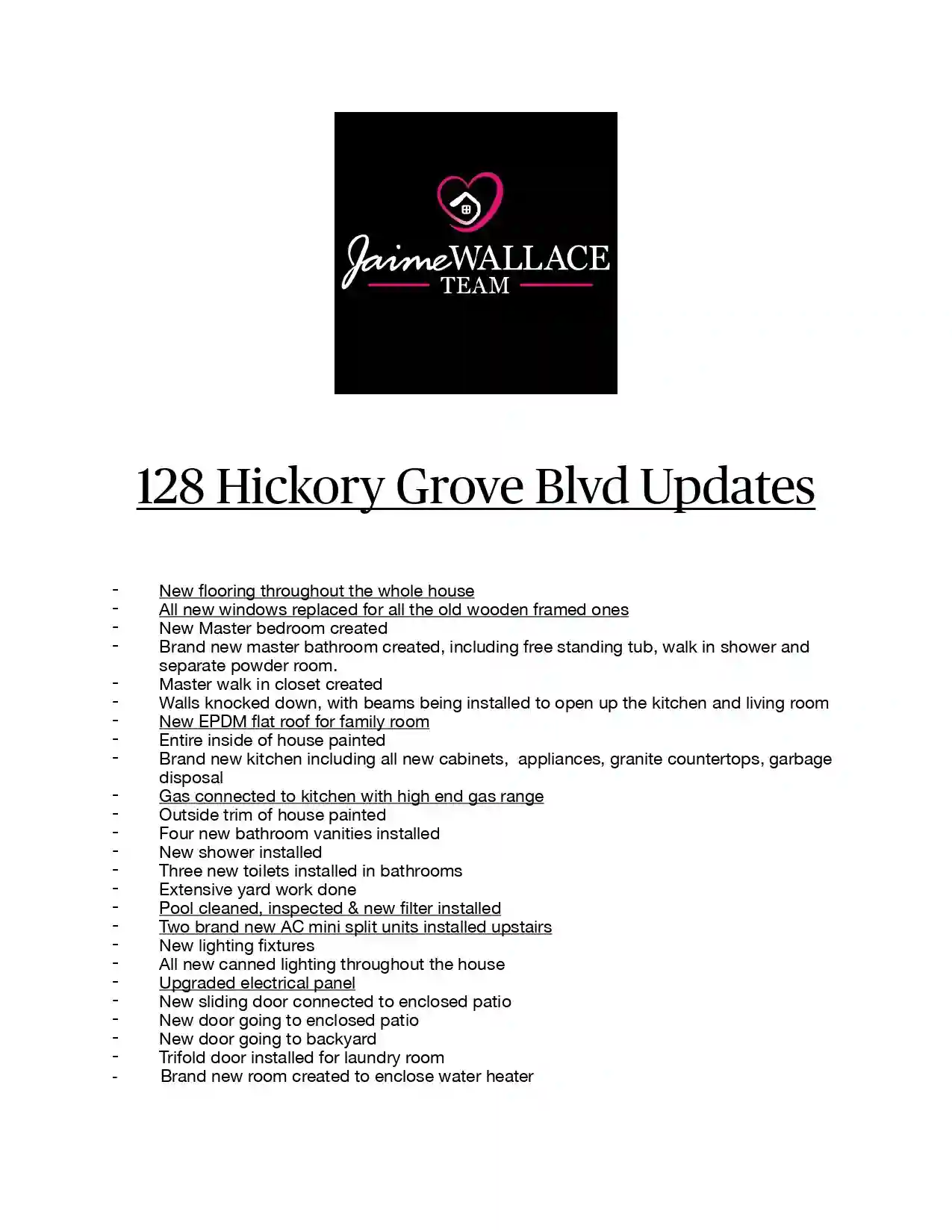 Jaime WALLACE
TEAM

128 Hickory Grove Blvd Updates

- New flooring throughout the whole house
- All new windows replaced for all the old wooden framed ones
- New Master bedroom created
- Brand new master bathroom created, including free standing tub, walk in shower and separate powder room.
- Master walk in closet created
- Walls knocked down, with beams being installed to open up the kitchen and living room
- New EPDM flat roof for family room
- Entire inside of house painted
- Brand new kitchen including all new cabinets, appliances, granite countertops, garbage disposal
- Gas connected to kitchen with high end gas range
- Outside trim of house painted
- Four new bathroom vanities installed
- New shower installed
- Three new toilets installed in bathrooms
- Extensive yard work done
- Pool cleaned, inspected & new filter installed
- Two brand new AC mini split units installed upstairs
- New lighting fixtures
- All new canned lighting throughout the house
- Upgraded electrical panel
- New sliding door connected to enclosed patio
- New door going to enclosed patio
- New door going to backyard
- Trifold door installed for laundry room
- Brand new room created to enclose water heater